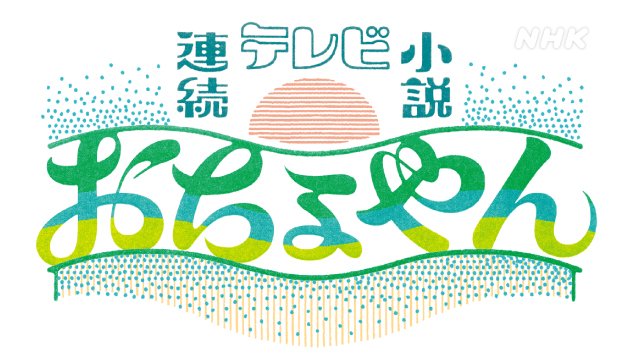 連続テレビ小説

NHK

おちょやん